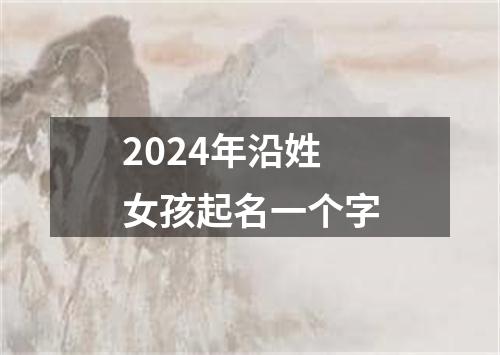 2024年沿姓
女孩起名一个字